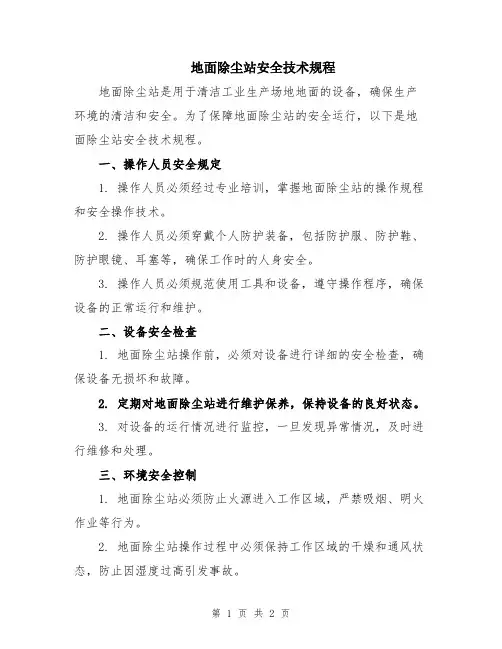 地面除尘站安全技术规程

地面除尘站是用于清洁工业生产场地地面的设备，确保生产环境的清洁和安全。为了保障地面除尘站的安全运行，以下是地面除尘站安全技术规程。

一、操作人员安全规定

1. 操作人员必须经过专业培训，掌握地面除尘站的操作规程和安全操作技术。

2. 操作人员必须穿戴个人防护装备，包括防护服、防护鞋、防护眼镜、耳塞等，确保工作时的人身安全。

3. 操作人员必须规范使用工具和设备，遵守操作程序，确保设备的正常运行和维护。

二、设备安全检查

1. 地面除尘站操作前，必须对设备进行详细的安全检查，确保设备无损坏和故障。

2. 定期对地面除尘站进行维护保养，保持设备的良好状态。

3. 对设备的运行情况进行监控，一旦发现异常情况，及时进行维修和处理。

三、环境安全控制

1. 地面除尘站必须防止火源进入工作区域，严禁吸烟、明火作业等行为。

2. 地面除尘站操作过程中必须保持工作区域的干燥和通风状态，防止因湿度过高引发事故。

第 1 页 共 2 页